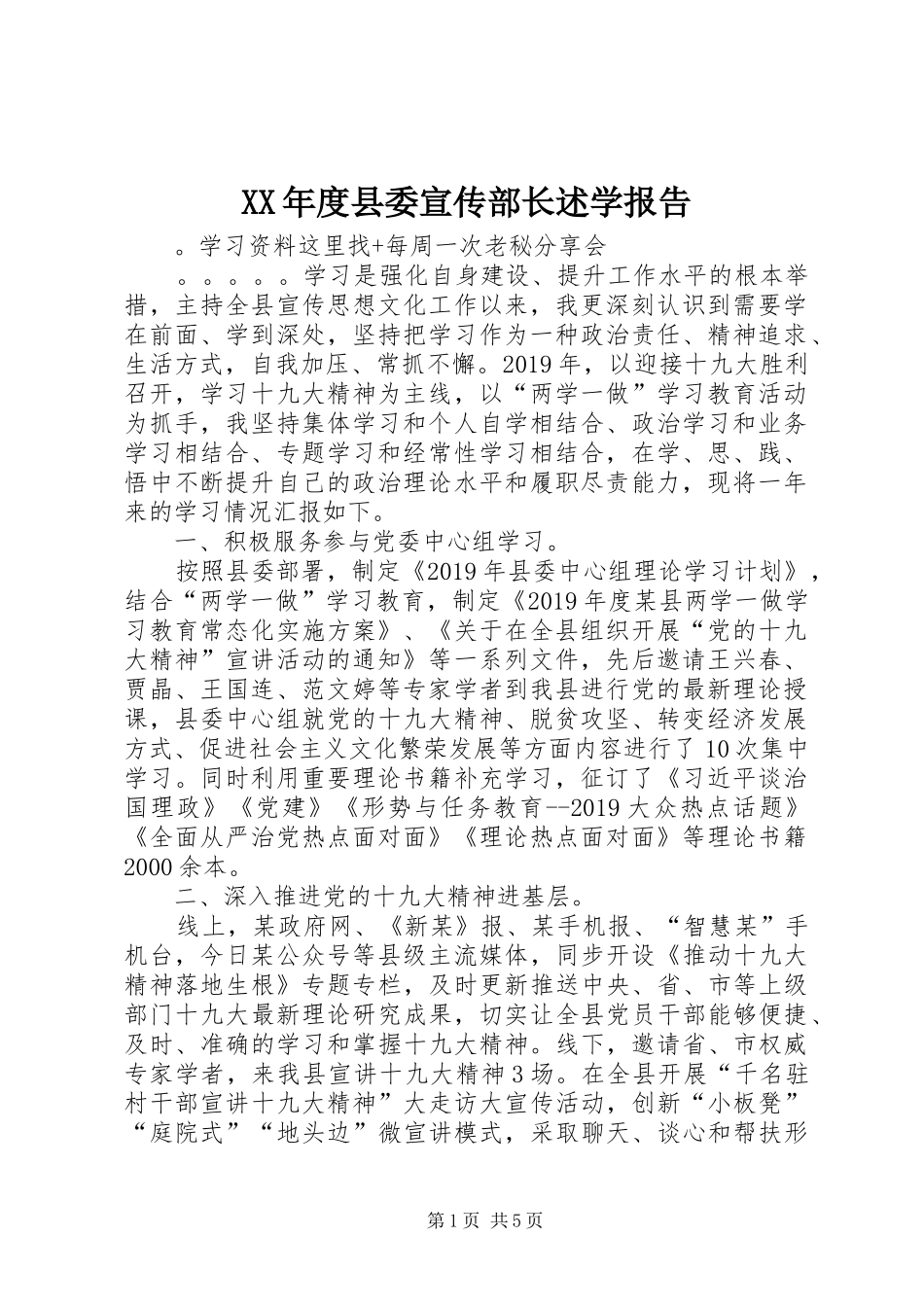 XX年度县委宣传部长述学报告

。学习资料这里找+每周一次老秘分享会

。。。。。学习是强化自身建设、提升工作水平的根本举措，主持全县宣传思想文化工作以来，我更深刻认识到需要学在前面、学到深处，坚持把学习作为一种政治责任、精神追求、生活方式，自我加压、常抓不懈。2019年，以迎接十九大胜利召开，学习十九大精神为主线，以“两学一做”学习教育活动为抓手，我坚持集体学习和个人自学相结合、政治学习和业务学习相结合、专题学习和经常性学习相结合，在学、思、践、悟中不断提升自己的政治理论水平和履职尽责能力，现将一年来的学习情况汇报如下。

一、积极服务参与党委中心组学习。

按照县委部署，制定《2019年县委中心组理论学习计划》，结合“两学一做”学习教育，制定《2019年度某县两学一做学习教育常态化实施方案》、《关于在全县组织开展“党的十九大精神”宣讲活动的通知》等一系列文件，先后邀请王兴春、贾晶、王国连、范文婷等专家学者到我县进行党的最新理论授课，县委中心组就党的十九大精神、脱贫攻坚、转变经济发展方式、促进社会主义文化繁荣发展等方面内容进行了10次集中学习。同时利用重要理论书籍补充学习，征订了《习近平谈治国理政》《党建》《形势与任务教育--2019大众热点话题》《全面从严治党热点面对面》《理论热点面对面》等理论书籍2000余本。

二、深入推进党的十九大精神进基层。

线上，某政府网、《新某》报、某手机报、“智慧某”手机台，今日某公众号等县级主流媒体，同步开设《推动十九大精神落地生根》专题专栏，及时更新推送中央、省、市等上级部门十九大最新理论研究成果，切实让全县党员干部能够便捷、及时、准确的学习和掌握十九大精神。线下，邀请省、市权威专家学者，来我县宣讲十九大精神3场。在全县开展“千名驻村干部宣讲十九大精神”大走访大宣传活动，创新“小板凳”“庭院式”“地头边”微宣讲模式，采取聊天、谈心和帮扶形

第1页 共5页